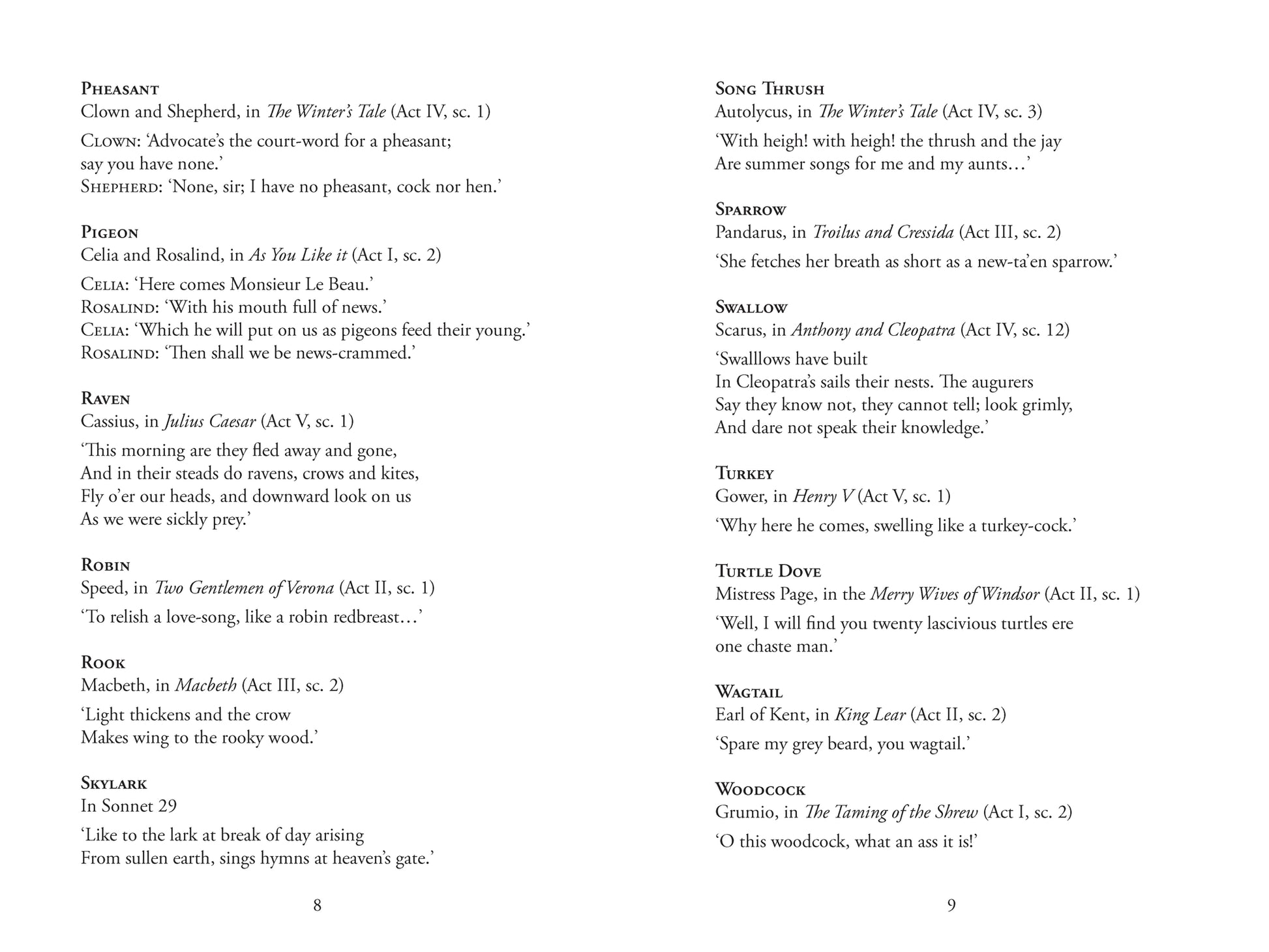 Pheasant
Clown and Shepherd, in The Winter's Tale (Act IV, sc. 1)

Clown: 'Advocate's the court-word for a pheasant; say you have none.'
Shepherd: 'None, sir; I have no pheasant, cock nor hen.'

Pigeon
Celia and Rosalind, in As You Like it (Act I, sc. 2)

Celia: 'Here comes Monsieur Le Beau.'
Rosalind: 'With his mouth full of news.'
Celia: 'Which he will put on us as pigeons feed their young.'
Rosalind: 'Then shall we be news-crammed.'

Raven
Cassius, in Julius Caesar (Act V, sc. 1)

'This morning are they fled away and gone,
And in their steads do ravens, crows and kites,
Fly o'er our heads, and downward look on us
As we were sickly prey.'

Robin
Speed, in Two Gentlemen of Verona (Act II, sc. 1)

'To relish a love-song, like a robin redbreast…'

Rook
Macbeth, in Macbeth (Act III, sc. 2)

'Light thickens and the crow
Makes wing to the rooky wood.'

Skylark
In Sonnet 29

'Like to the lark at break of day arising
From sullen earth, sings hymns at heaven's gate.'

8

Song Thrush
Autolycus, in The Winter's Tale (Act IV, sc. 3)

'With heigh! with heigh! the thrush and the jay
Are summer songs for me and my aunts…'

Sparrow
Pandarus, in Troilus and Cressida (Act III, sc. 2)

'She fetches her breath as short as a new-ta'en sparrow.'

Swallow
Scarus, in Anthony and Cleopatra (Act IV, sc. 12)

'Swalllows have built
In Cleopatra's sails their nests. The augurers
Say they know not, they cannot tell; look grimly,
And dare not speak their knowledge.'

Turkey
Gower, in Henry V (Act V, sc. 1)

'Why here he comes, swelling like a turkey-cock.'

Turtle Dove
Mistress Page, in the Merry Wives of Windsor (Act II, sc. 1)

'Well, I will find you twenty lascivious turtles ere one chaste man.'

Wagtail
Earl of Kent, in King Lear (Act II, sc. 2)

'Spare my grey beard, you wagtail.'

Woodcock
Grumio, in The Taming of the Shrew (Act I, sc. 2)

'O this woodcock, what an ass it is!'

9